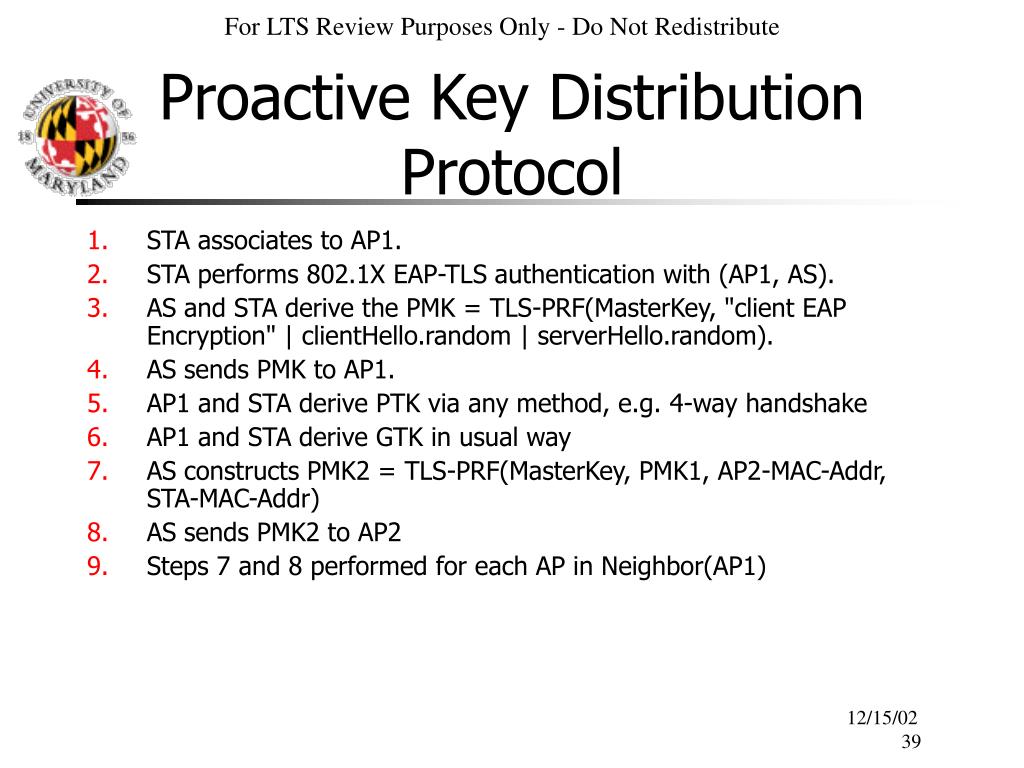 For LTS Review Purposes Only - Do Not Redistribute

UNIVERSITY OF MARYLAND 18 56

Proactive Key Distribution Protocol

1. STA associates to AP1.
2. STA performs 802.1X EAP-TLS authentication with (AP1, AS).
3. AS and STA derive the PMK = TLS-PRF(MasterKey, "client EAP Encryption" | clientHello.random | serverHello.random).
4. AS sends PMK to AP1.
5. AP1 and STA derive PTK via any method, e.g. 4-way handshake
6. AP1 and STA derive GTK in usual way
7. AS constructs PMK2 = TLS-PRF(MasterKey, PMK1, AP2-MAC-Addr, STA-MAC-Addr)
8. AS sends PMK2 to AP2
9. Steps 7 and 8 performed for each AP in Neighbor(AP1)

12/15/02
39